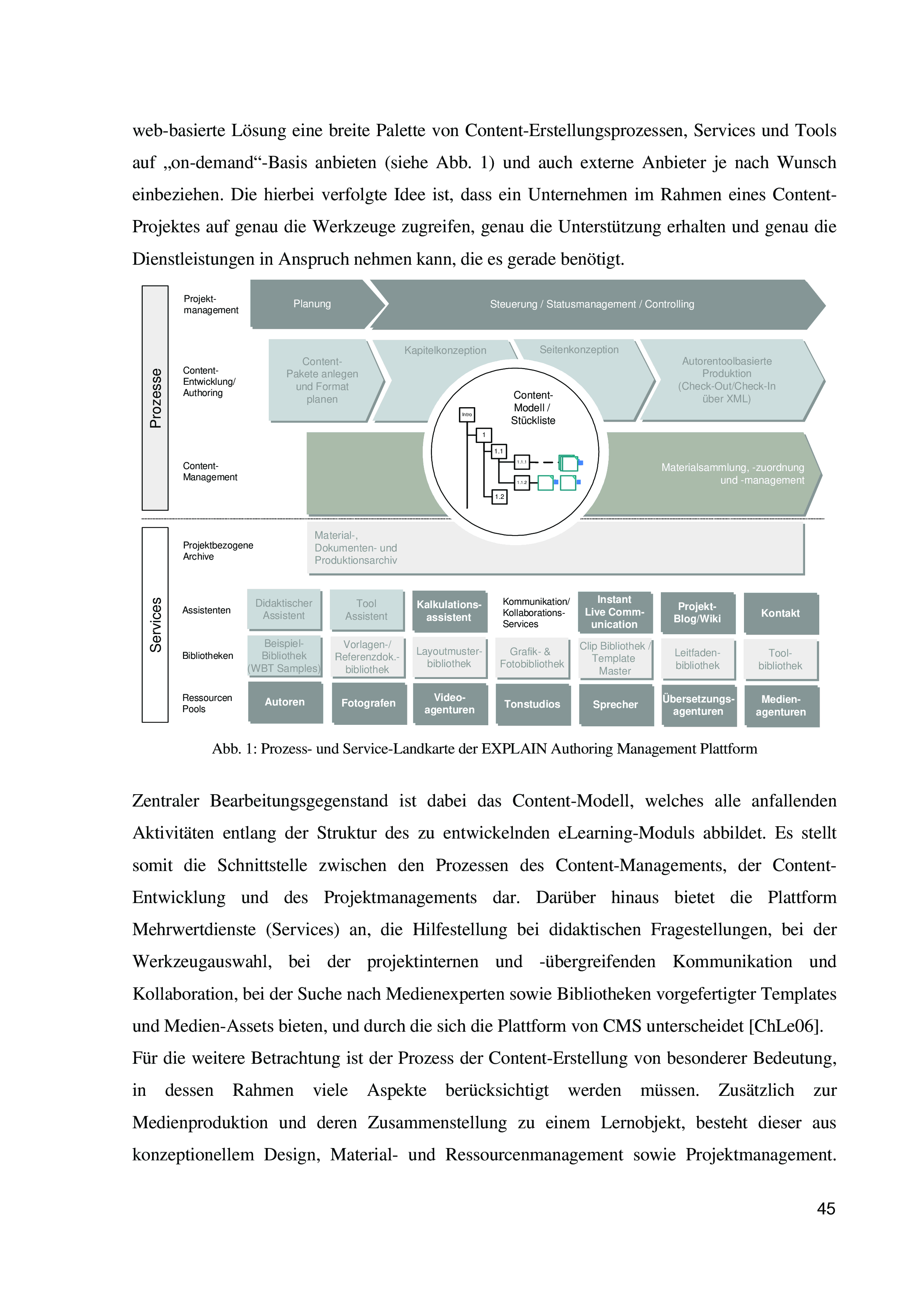 web-basierte Lösung eine breite Palette von Content-Erstellungsprozessen, Services und Tools auf „on-demand“-Basis anbieten (siehe Abb. 1) und auch externe Anbieter je nach Wunsch einbeziehen. Die hierbei verfolgte Idee ist, dass ein Unternehmen im Rahmen eines Content-Projektes auf genau die Werkzeuge zugreifen, genau die Unterstützung erhalten und genau die Dienstleistungen in Anspruch nehmen kann, die es gerade benötigt.

Prozesse

Projekt-management

Planung

Steuerung / Statusmanagement / Controlling

Content-Entwicklung/ Authoring

Content-Pakete anlegen und Format planen

Kapitelkonzeption

Seitenkonzeption

Autorentoolbasierte Produktion (Check-Out/Check-In über XML)

Content-Modell / Stückliste

Intro

1

1.1

1.1.1

1.1.2

1.2

Content-Management

Materialsammlung, -zuordnung und -management

Services

Projektbezogene Archive

Material-, Dokumenten- und Produktionsarchiv

Assistenten

Didaktischer Assistent

Tool Assistent

Kalkulations-assistent

Kommunikation/ Kollaborations-Services

Instant Live Comm-unication

Projekt-Blog/Wiki

Kontakt

Bibliotheken

Beispiel-Bibliothek (WBT Samples)

Vorlagen-/ Referenzdok.-bibliothek

Layoutmuster-bibliothek

Grafik- & Fotobibliothek

Clip Bibliothek / Template Master

Leitfaden-bibliothek

Tool-bibliothek

Ressourcen Pools

Autoren

Fotografen

Video-agenturen

Tonstudios

Sprecher

Übersetzungs-agenturen

Medien-agenturen

Abb. 1: Prozess- und Service-Landkarte der EXPLAIN Authoring Management Plattform

Zentraler Bearbeitungsgegenstand ist dabei das Content-Modell, welches alle anfallenden Aktivitäten entlang der Struktur des zu entwickelnden eLearning-Moduls abbildet. Es stellt somit die Schnittstelle zwischen den Prozessen des Content-Managements, der Content-Entwicklung und des Projektmanagements dar. Darüber hinaus bietet die Plattform Mehrwertdienste (Services) an, die Hilfestellung bei didaktischen Fragestellungen, bei der Werkzeugauswahl, bei der projektinternen und -übergreifenden Kommunikation und Kollaboration, bei der Suche nach Medienexperten sowie Bibliotheken vorgefertigter Templates und Medien-Assets bieten, und durch die sich die Plattform von CMS unterscheidet [ChLe06].
Für die weitere Betrachtung ist der Prozess der Content-Erstellung von besonderer Bedeutung, in dessen Rahmen viele Aspekte berücksichtigt werden müssen. Zusätzlich zur Medienproduktion und deren Zusammenstellung zu einem Lernobjekt, besteht dieser aus konzeptionellem Design, Material- und Ressourcenmanagement sowie Projektmanagement.

45